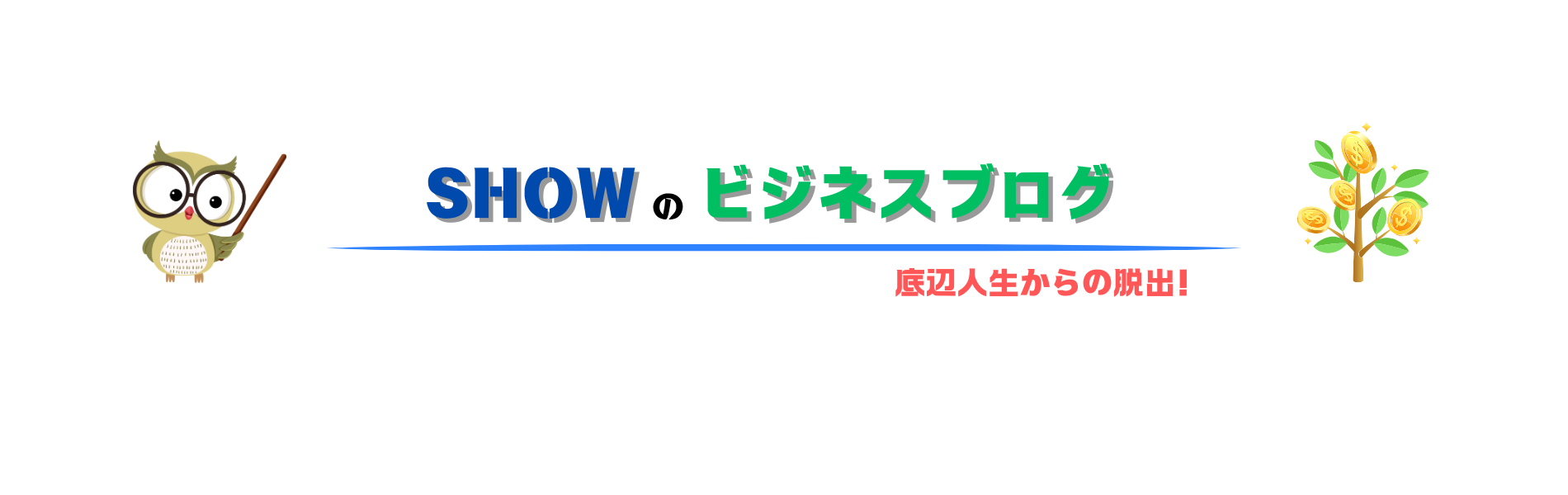 SHOW の ビジネスブログ

底辺人生からの脱出!